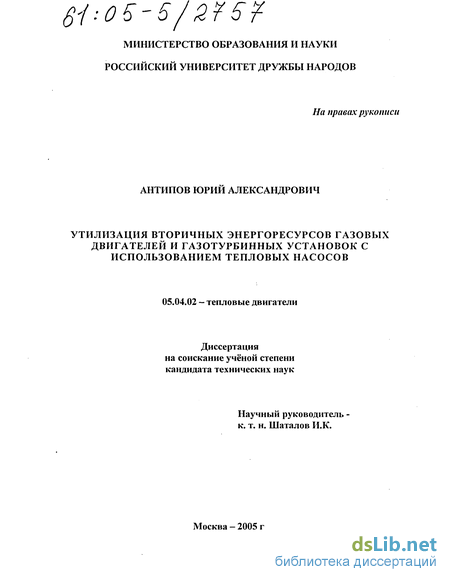 61:05-5/2757

МИНИСТЕРСТВО ОБРАЗОВАНИЯ И НАУКИ

РОССИЙСКИЙ УНИВЕРСИТЕТ ДРУЖБЫ НАРОДОВ

На правах рукописи

АНТИПОВ ЮРИЙ АЛЕКСАНДРОВИЧ

УТИЛИЗАЦИЯ ВТОРИЧНЫХ ЭНЕРГОРЕСУРСОВ ГАЗОВЫХ ДВИГАТЕЛЕЙ И ГАЗОТУРБИННЫХ УСТАНОВОК С ИСПОЛЬЗОВАНИЕМ ТЕПЛОВЫХ НАСОСОВ

05.04.02 – тепловые двигатели

Диссертация
на соискание учёной степени
кандидата технических наук

Научный руководитель -
к. т. н. Шаталов И.К.

Москва – 2005 г

dsLib.net
библиотека диссертаций